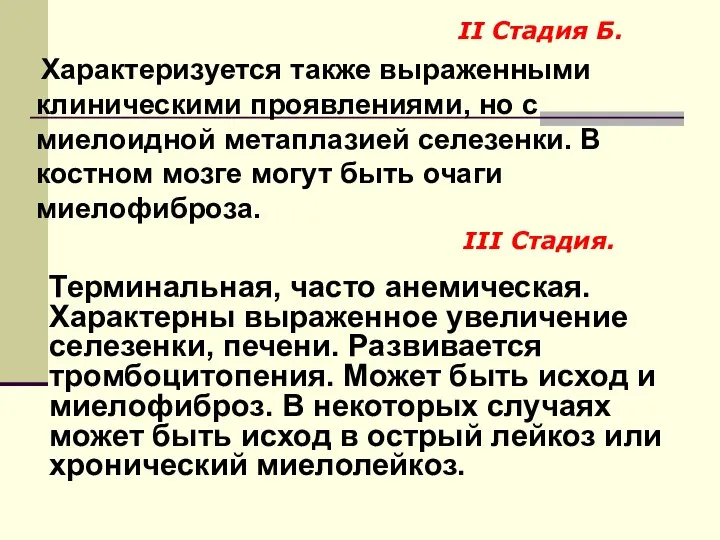 II Стадия Б.

Характеризуется также выраженными клиническими проявлениями, но с миелоидной метаплазией селезенки. В костном мозге могут быть очаги миелофиброза.

III Стадия.

Терминальная, часто анемическая. Характерны выраженное увеличение селезенки, печени. Развивается тромбоцитопения. Может быть исход и миелофиброз. В некоторых случаях может быть исход в острый лейкоз или хронический миелолейкоз.